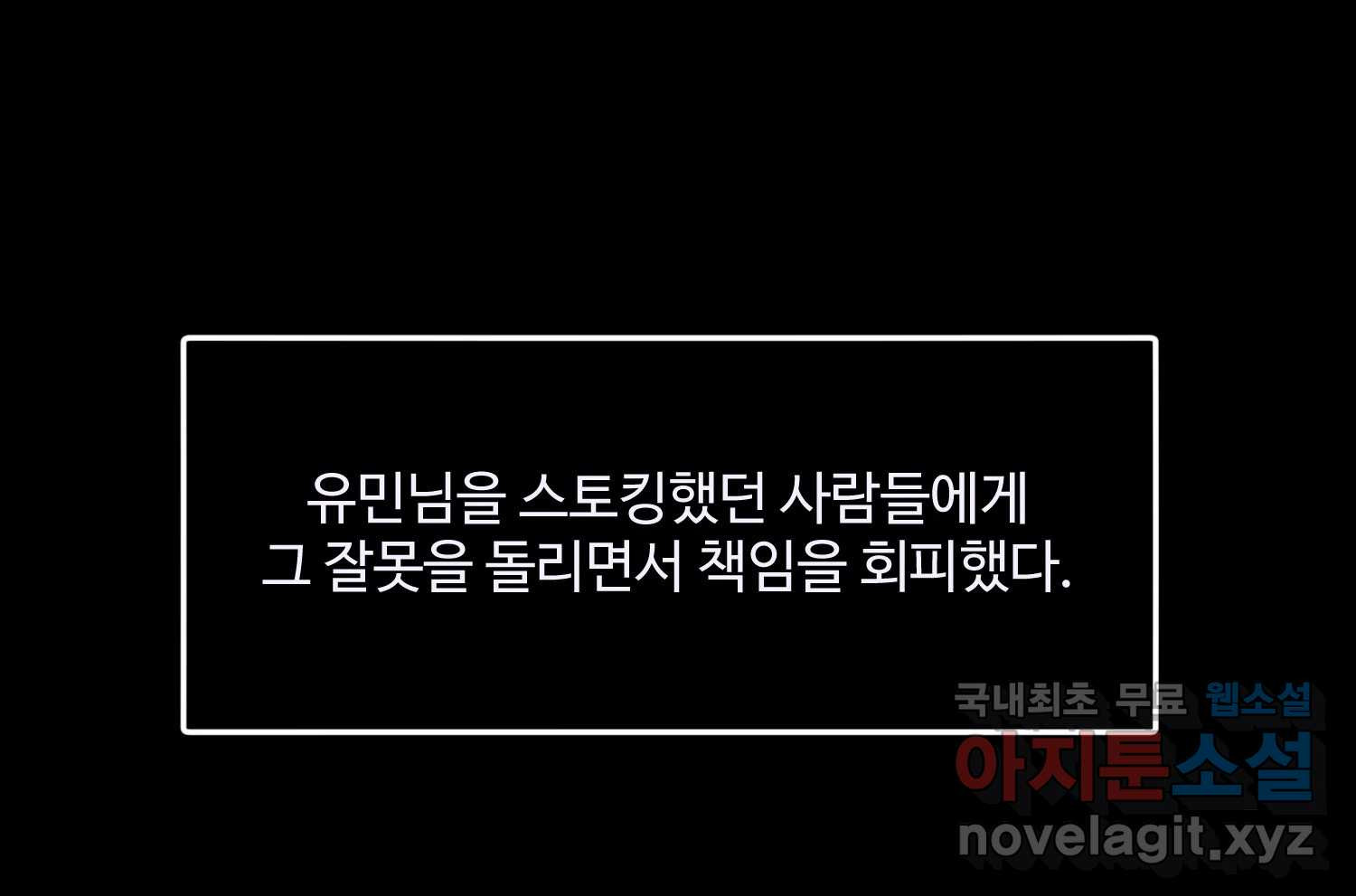 유민님을 스토킹했던 사람들에게
그 잘못을 돌리면서 책임을 회피했다.

국내최초 무료 웹소설
아지툰소설
novelagit.xyz